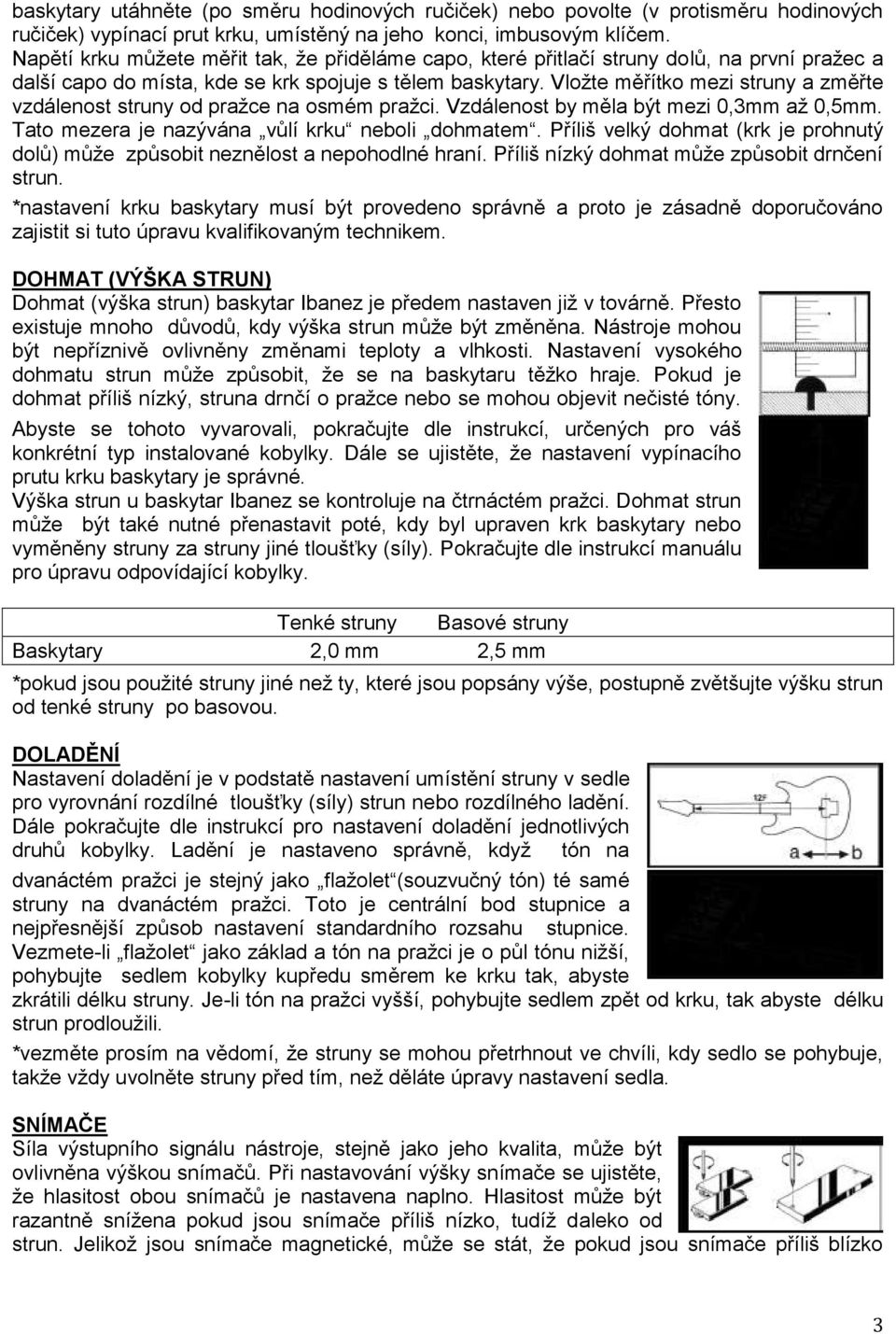 baskytary utáhněte (po směru hodinových ručiček) nebo povolte (v protisměru hodinových ručiček) vypínací prut krku, umístěný na jeho konci, imbusovým klíčem.
Napětí krku můžete měřit tak, že přiděláme capo, které přitlačí struny dolů, na první pražec a další capo do místa, kde se krk spojuje s tělem baskytary. Vložte měřítko mezi struny a změřte vzdálenost struny od pražce na osmém pražci. Vzdálenost by měla být mezi 0,3mm až 0,5mm. Tato mezera je nazývána „vůlí krku“ neboli „dohmatem“. Příliš velký dohmat (krk je prohnutý dolů) může způsobit neznělost a nepohodlné hraní. Příliš nízký dohmat může způsobit drnčení strun.
*nastavení krku baskytary musí být provedeno správně a proto je zásadně doporučováno zajistit si tuto úpravu kvalifikovaným technikem.

DOHMAT (VÝŠKA STRUN)
Dohmat (výška strun) baskytar Ibanez je předem nastaven již v továrně. Přesto existuje mnoho důvodů, kdy výška strun může být změněna. Nástroje mohou být nepříznivě ovlivněny změnami teploty a vlhkosti. Nastavení vysokého dohmatu strun může způsobit, že se na baskytaru těžko hraje. Pokud je dohmat příliš nízký, struna drnčí o pražce nebo se mohou objevit nečisté tóny.
Abyste se tohoto vyvarovali, pokračujte dle instrukcí, určených pro váš konkrétní typ instalované kobylky. Dále se ujistěte, že nastavení vypínacího prutu krku baskytary je správné.
Výška strun u baskytar Ibanez se kontroluje na čtrnáctém pražci. Dohmat strun může být také nutné přenastavit poté, kdy byl upraven krk baskytary nebo vyměněny struny za struny jiné tloušťky (síly). Pokračujte dle instrukcí manuálu pro úpravu odpovídající kobylky.

| | Tenké struny | Basové struny |
|---|---|---|
| Baskytary | 2,0 mm | 2,5 mm |

*pokud jsou použité struny jiné než ty, které jsou popsány výše, postupně zvětšujte výšku strun od tenké struny po basovou.

DOLADĚNÍ
Nastavení doladění je v podstatě nastavení umístění struny v sedle pro vyrovnání rozdílné tloušťky (síly) strun nebo rozdílného ladění. Dále pokračujte dle instrukcí pro nastavení doladění jednotlivých druhů kobylky. Ladění je nastaveno správně, když tón na dvanáctém pražci je stejný jako „flažolet“(souzvučný tón) té samé struny na dvanáctém pražci. Toto je centrální bod stupnice a nejpřesnější způsob nastavení standardního rozsahu stupnice. Vezmete-li „flažolet“ jako základ a tón na pražci je o půl tónu nižší, pohybujte sedlem kobylky kupředu směrem ke krku tak, abyste zkrátili délku struny. Je-li tón na pražci vyšší, pohybujte sedlem zpět od krku, tak abyste délku strun prodloužili.

12F
a b

*vezměte prosím na vědomí, že struny se mohou přetrhnout ve chvíli, kdy sedlo se pohybuje, takže vždy uvolněte struny před tím, než děláte úpravy nastavení sedla.

SNÍMAČE
Síla výstupního signálu nástroje, stejně jako jeho kvalita, může být ovlivněna výškou snímačů. Při nastavování výšky snímače se ujistěte, že hlasitost obou snímačů je nastavena naplno. Hlasitost může být razantně snížena pokud jsou snímače příliš nízko, tudíž daleko od strun. Jelikož jsou snímače magnetické, může se stát, že pokud jsou snímače příliš blízko

3